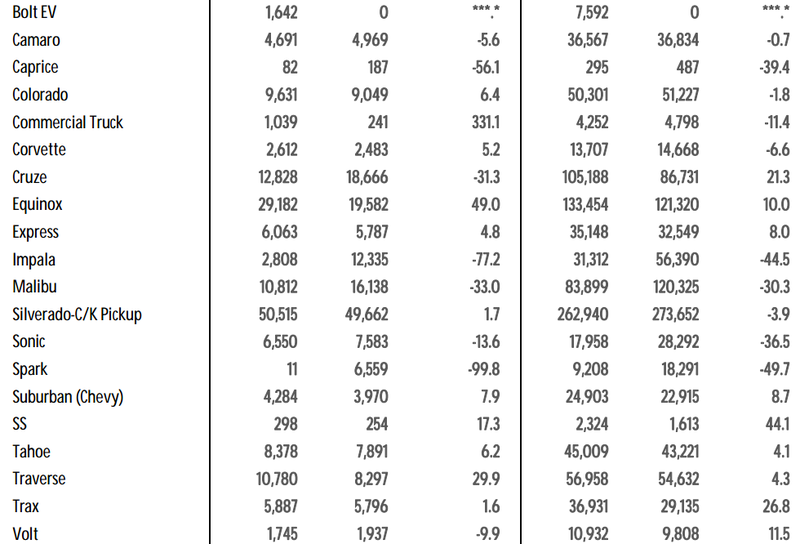 | | | | | | | |
|---|---|---|---|---|---|---|
| Bolt EV | 1,642 | 0 | ***.* | 7,592 | 0 | ***.* |
| Camaro | 4,691 | 4,969 | -5.6 | 36,567 | 36,834 | -0.7 |
| Caprice | 82 | 187 | -56.1 | 295 | 487 | -39.4 |
| Colorado | 9,631 | 9,049 | 6.4 | 50,301 | 51,227 | -1.8 |
| Commercial Truck | 1,039 | 241 | 331.1 | 4,252 | 4,798 | -11.4 |
| Corvette | 2,612 | 2,483 | 5.2 | 13,707 | 14,668 | -6.6 |
| Cruze | 12,828 | 18,666 | -31.3 | 105,188 | 86,731 | 21.3 |
| Equinox | 29,182 | 19,582 | 49.0 | 133,454 | 121,320 | 10.0 |
| Express | 6,063 | 5,787 | 4.8 | 35,148 | 32,549 | 8.0 |
| Impala | 2,808 | 12,335 | -77.2 | 31,312 | 56,390 | -44.5 |
| Malibu | 10,812 | 16,138 | -33.0 | 83,899 | 120,325 | -30.3 |
| Silverado-C/K Pickup | 50,515 | 49,662 | 1.7 | 262,940 | 273,652 | -3.9 |
| Sonic | 6,550 | 7,583 | -13.6 | 17,958 | 28,292 | -36.5 |
| Spark | 11 | 6,559 | -99.8 | 9,208 | 18,291 | -49.7 |
| Suburban (Chevy) | 4,284 | 3,970 | 7.9 | 24,903 | 22,915 | 8.7 |
| SS | 298 | 254 | 17.3 | 2,324 | 1,613 | 44.1 |
| Tahoe | 8,378 | 7,891 | 6.2 | 45,009 | 43,221 | 4.1 |
| Traverse | 10,780 | 8,297 | 29.9 | 56,958 | 54,632 | 4.3 |
| Trax | 5,887 | 5,796 | 1.6 | 36,931 | 29,135 | 26.8 |
| Volt | 1,745 | 1,937 | -9.9 | 10,932 | 9,808 | 11.5 |